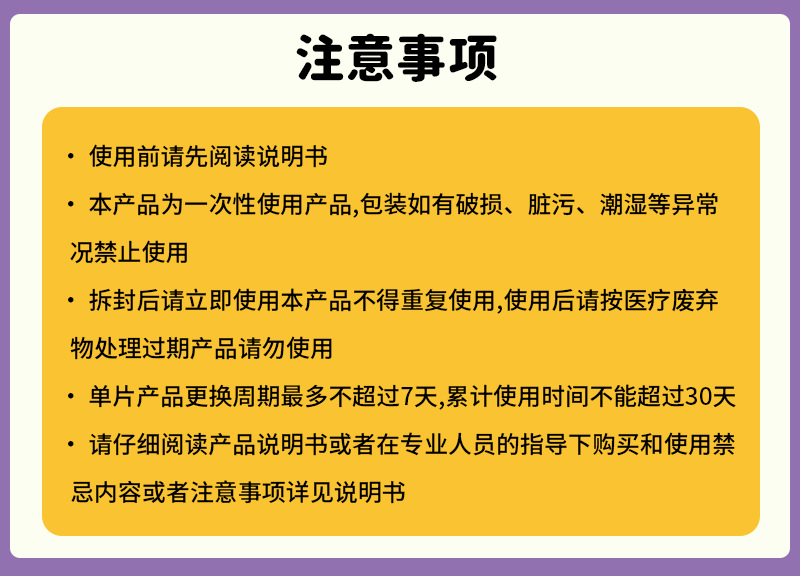 注意事项

• 使用前请先阅读说明书
• 本产品为一次性使用产品,包装如有破损、脏污、潮湿等异常况禁止使用
• 拆封后请立即使用本产品不得重复使用,使用后请按医疗废弃物处理过期产品请勿使用
• 单片产品更换周期最多不超过7天,累计使用时间不能超过30天
• 请仔细阅读产品说明书或者在专业人员的指导下购买和使用禁忌内容或者注意事项详见说明书